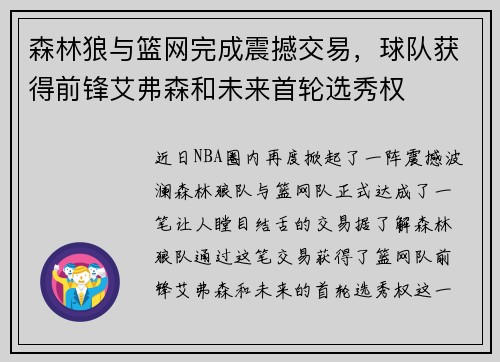 森林狼与篮网完成震撼交易，球队获得前锋艾弗森和未来首轮选秀权

近日NBA圈内再度掀起了一阵震撼波澜森林狼队与篮网队正式达成了一笔让人瞠目结舌的交易据了解森林狼队通过这笔交易获得了篮网队前锋艾弗森和未来的首轮选秀权这一